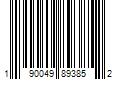 1 90049 89385 2